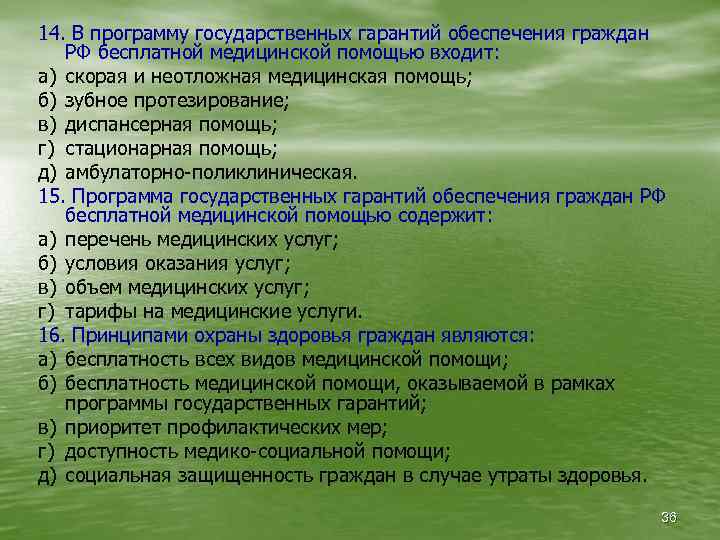 14. В программу государственных гарантий обеспечения граждан РФ бесплатной медицинской помощью входит:
а) скорая и неотложная медицинская помощь;
б) зубное протезирование;
в) диспансерная помощь;
г) стационарная помощь;
д) амбулаторно-поликлиническая.
15. Программа государственных гарантий обеспечения граждан РФ бесплатной медицинской помощью содержит:
а) перечень медицинских услуг;
б) условия оказания услуг;
в) объем медицинских услуг;
г) тарифы на медицинские услуги.
16. Принципами охраны здоровья граждан являются:
а) бесплатность всех видов медицинской помощи;
б) бесплатность медицинской помощи, оказываемой в рамках программы государственных гарантий;
в) приоритет профилактических мер;
г) доступность медико-социальной помощи;
д) социальная защищенность граждан в случае утраты здоровья.
36